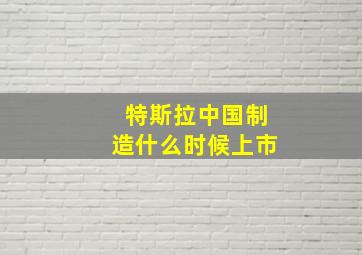 特斯拉中国制造什么时候上市